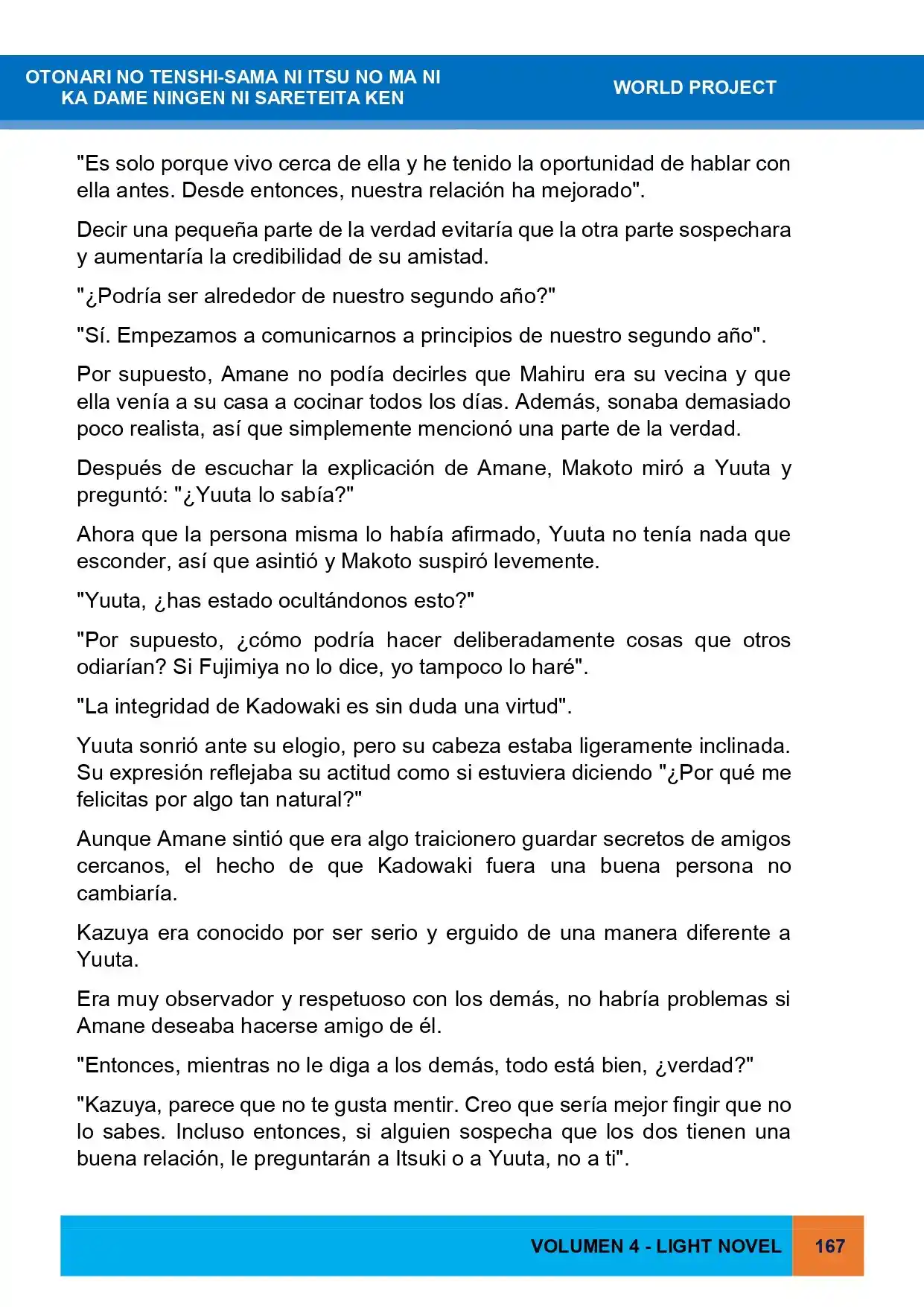 OTONARI NO TENSHI-SAMA NI ITSU NO MA NI
KA DAME NINGEN NI SARETEITA KEN

WORLD PROJECT

"Es solo porque vivo cerca de ella y he tenido la oportunidad de hablar con ella antes. Desde entonces, nuestra relación ha mejorado".

Decir una pequeña parte de la verdad evitaría que la otra parte sospechara y aumentaría la credibilidad de su amistad.

"¿Podría ser alrededor de nuestro segundo año?"

"Sí. Empezamos a comunicarnos a principios de nuestro segundo año".

Por supuesto, Amane no podía decirles que Mahiru era su vecina y que ella venía a su casa a cocinar todos los días. Además, sonaba demasiado poco realista, así que simplemente mencionó una parte de la verdad.

Después de escuchar la explicación de Amane, Makoto miró a Yuuta y preguntó: "¿Yuuta lo sabía?"

Ahora que la persona misma lo había afirmado, Yuuta no tenía nada que esconder, así que asintió y Makoto suspiró levemente.

"Yuuta, ¿has estado ocultándonos esto?"

"Por supuesto, ¿cómo podría hacer deliberadamente cosas que otros odiarían? Si Fujimiya no lo dice, yo tampoco lo haré".

"La integridad de Kadowaki es sin duda una virtud".

Yuuta sonrió ante su elogio, pero su cabeza estaba ligeramente inclinada. Su expresión reflejaba su actitud como si estuviera diciendo "¿Por qué me felicitas por algo tan natural?"

Aunque Amane sintió que era algo traicionero guardar secretos de amigos cercanos, el hecho de que Kadowaki fuera una buena persona no cambiaría.

Kazuya era conocido por ser serio y erguido de una manera diferente a Yuuta.

Era muy observador y respetuoso con los demás, no habría problemas si Amane deseaba hacerse amigo de él.

"Entonces, mientras no le diga a los demás, todo está bien, ¿verdad?"

"Kazuya, parece que no te gusta mentir. Creo que sería mejor fingir que no lo sabes. Incluso entonces, si alguien sospecha que los dos tienen una buena relación, le preguntarán a Itsuki o a Yuuta, no a ti".

VOLUMEN 4 - LIGHT NOVEL 167